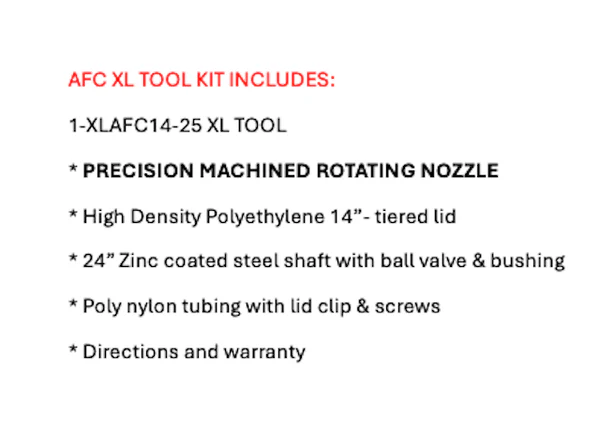 AFC XL TOOL KIT INCLUDES:

1-XLAFC14-25 XL TOOL

* PRECISION MACHINED ROTATING NOZZLE

* High Density Polyethylene 14”- tiered lid

* 24” Zinc coated steel shaft with ball valve & bushing

* Poly nylon tubing with lid clip & screws

* Directions and warranty